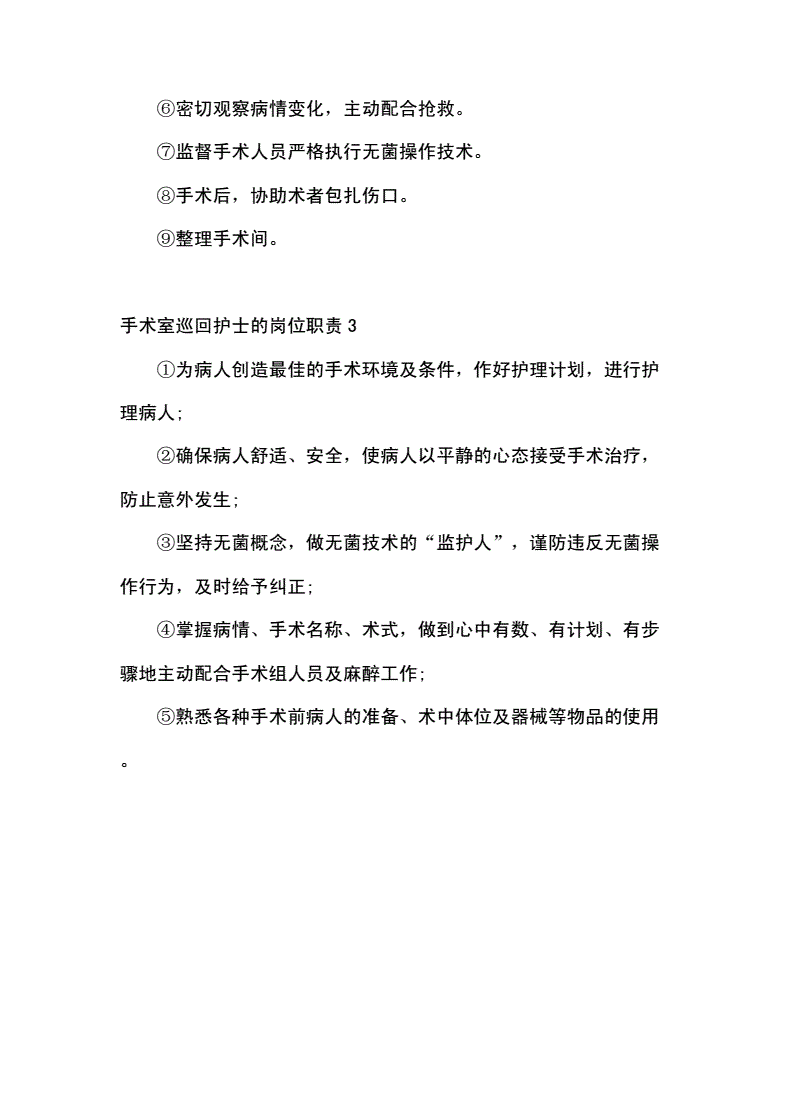 ⑥密切观察病情变化，主动配合抢救。

⑦监督手术人员严格执行无菌操作技术。

⑧手术后，协助术者包扎伤口。

⑨整理手术间。

手术室巡回护士的岗位职责 3

①为病人创造最佳的手术环境及条件，作好护理计划，进行护理病人;

②确保病人舒适、安全，使病人以平静的心态接受手术治疗，防止意外发生;

③坚持无菌概念，做无菌技术的“监护人”，谨防违反无菌操作行为，及时给予纠正;

④掌握病情、手术名称、术式，做到心中有数、有计划、有步骤地主动配合手术组人员及麻醉工作;

⑤熟悉各种手术前病人的准备、术中体位及器械等物品的使用。